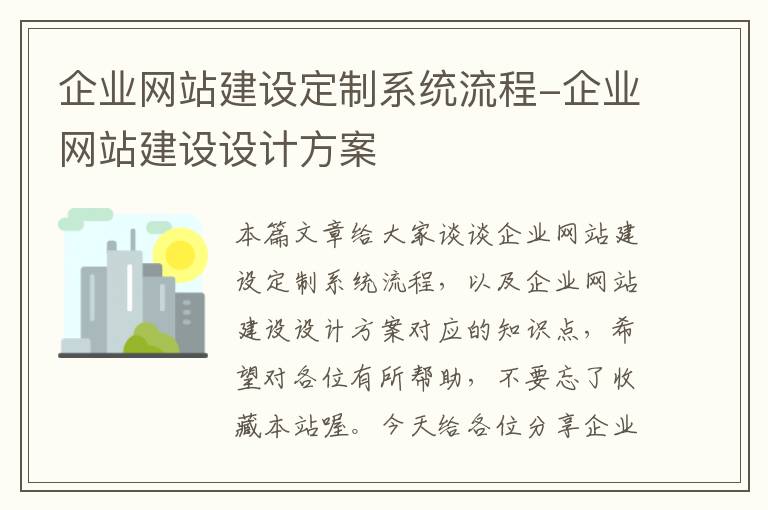 企业网站建设定制系统流程-企业网站建设设计方案

本篇文章给大家谈谈企业网站建设定制系统流程，以及企业网站建设设计方案对应的知识点，希望对各位有所帮助，不要忘了收藏本站喔。今天给各位分享企业